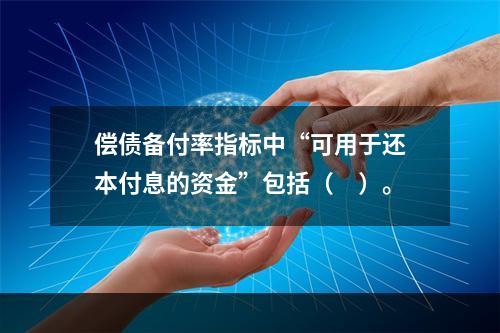 偿债备付率指标中“可用于还本付息的资金”包括（　）。